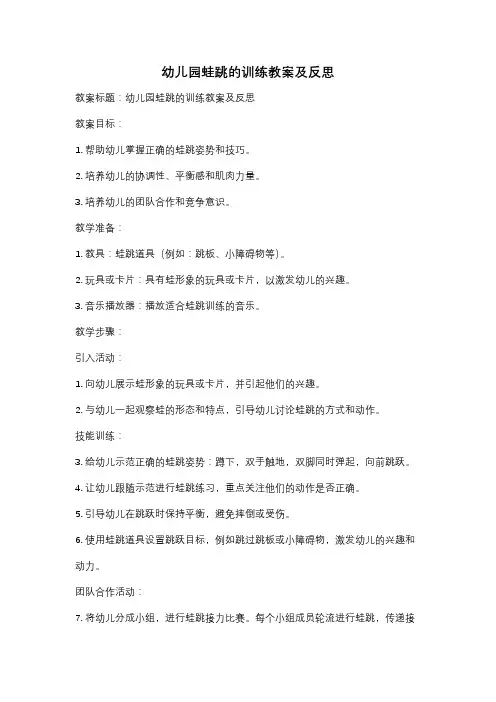 幼儿园蛙跳的训练教案及反思

教案标题：幼儿园蛙跳的训练教案及反思

教案目标：

1. 帮助幼儿掌握正确的蛙跳姿势和技巧。

2. 培养幼儿的协调性、平衡感和肌肉力量。

3. 培养幼儿的团队合作和竞争意识。

教学准备：

1. 教具：蛙跳道具（例如：跳板、小障碍物等）。

2. 玩具或卡片：具有蛙形象的玩具或卡片，以激发幼儿的兴趣。

3. 音乐播放器：播放适合蛙跳训练的音乐。

教学步骤：

引入活动：

1. 向幼儿展示蛙形象的玩具或卡片，并引起他们的兴趣。

2. 与幼儿一起观察蛙的形态和特点，引导幼儿讨论蛙跳的方式和动作。

技能训练：

3. 给幼儿示范正确的蛙跳姿势：蹲下，双手触地，双脚同时弹起，向前跳跃。

4. 让幼儿跟随示范进行蛙跳练习，重点关注他们的动作是否正确。

5. 引导幼儿在跳跃时保持平衡，避免摔倒或受伤。

6. 使用蛙跳道具设置跳跃目标，例如跳过跳板或小障碍物，激发幼儿的兴趣和动力。

团队合作活动：

7. 将幼儿分成小组，进行蛙跳接力比赛。每个小组成员轮流进行蛙跳，传递接